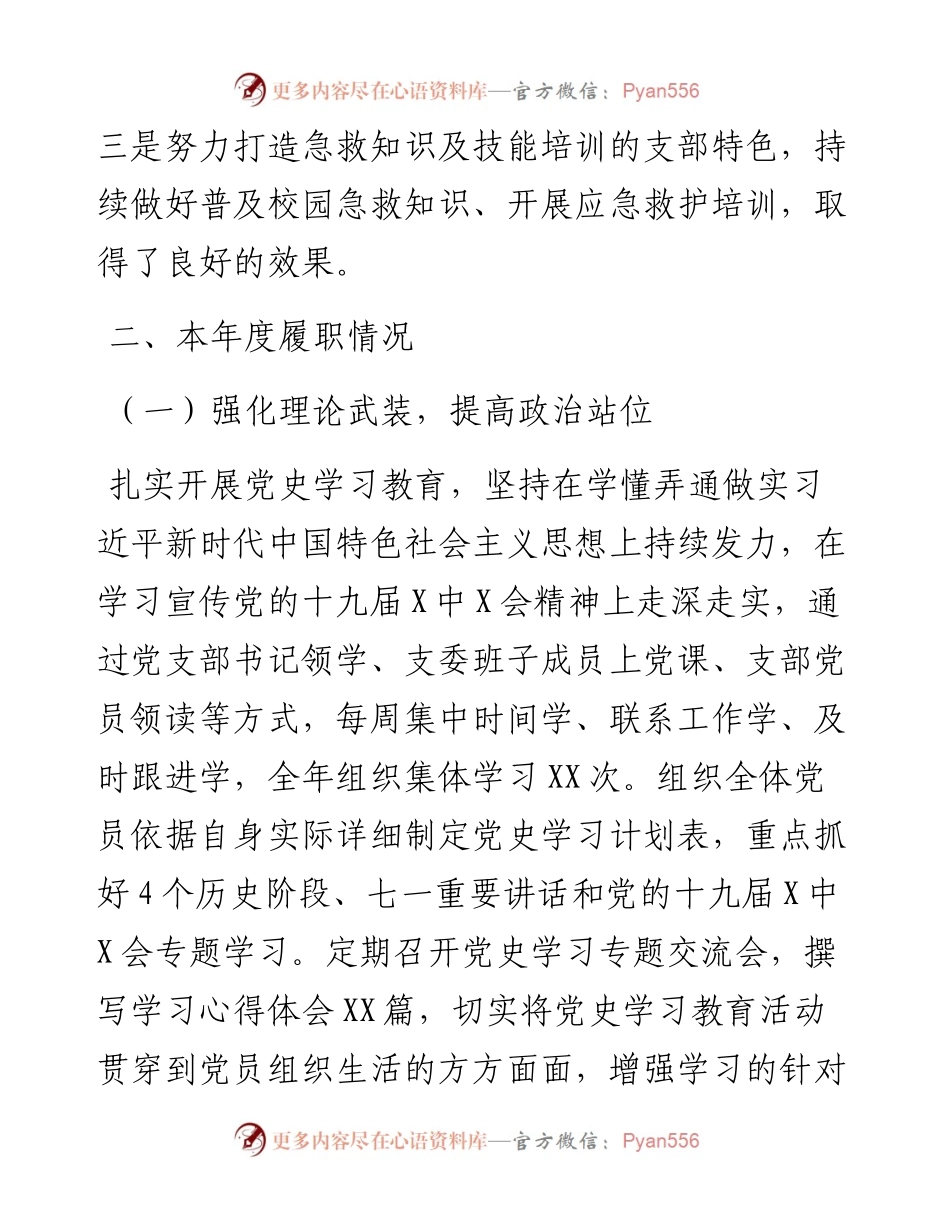 更多内容尽在心语资料库—官方微信：Pyan556

三是努力打造急救知识及技能培训的支部特色，持续做好普及校园急救知识、开展应急救护培训，取得了良好的效果。

二、本年度履职情况

（一）强化理论武装，提高政治站位

扎实开展党史学习教育，坚持在学懂弄通做实习近平新时代中国特色社会主义思想上持续发力，在学习宣传党的十九届X中X会精神上走深走实，通过党支部书记领学、支委班子成员上党课、支部党员领读等方式，每周集中时间学、联系工作学、及时跟进学，全年组织集体学习XX次。组织全体党员依据自身实际详细制定党史学习计划表，重点抓好4个历史阶段、七一重要讲话和党的十九届X中X会专题学习。定期召开党史学习专题交流会，撰写学习心得体会XX篇，切实将党史学习教育活动贯穿到党员组织生活的方方面面，增强学习的针对

更多内容尽在心语资料库—官方微信：Pyan556